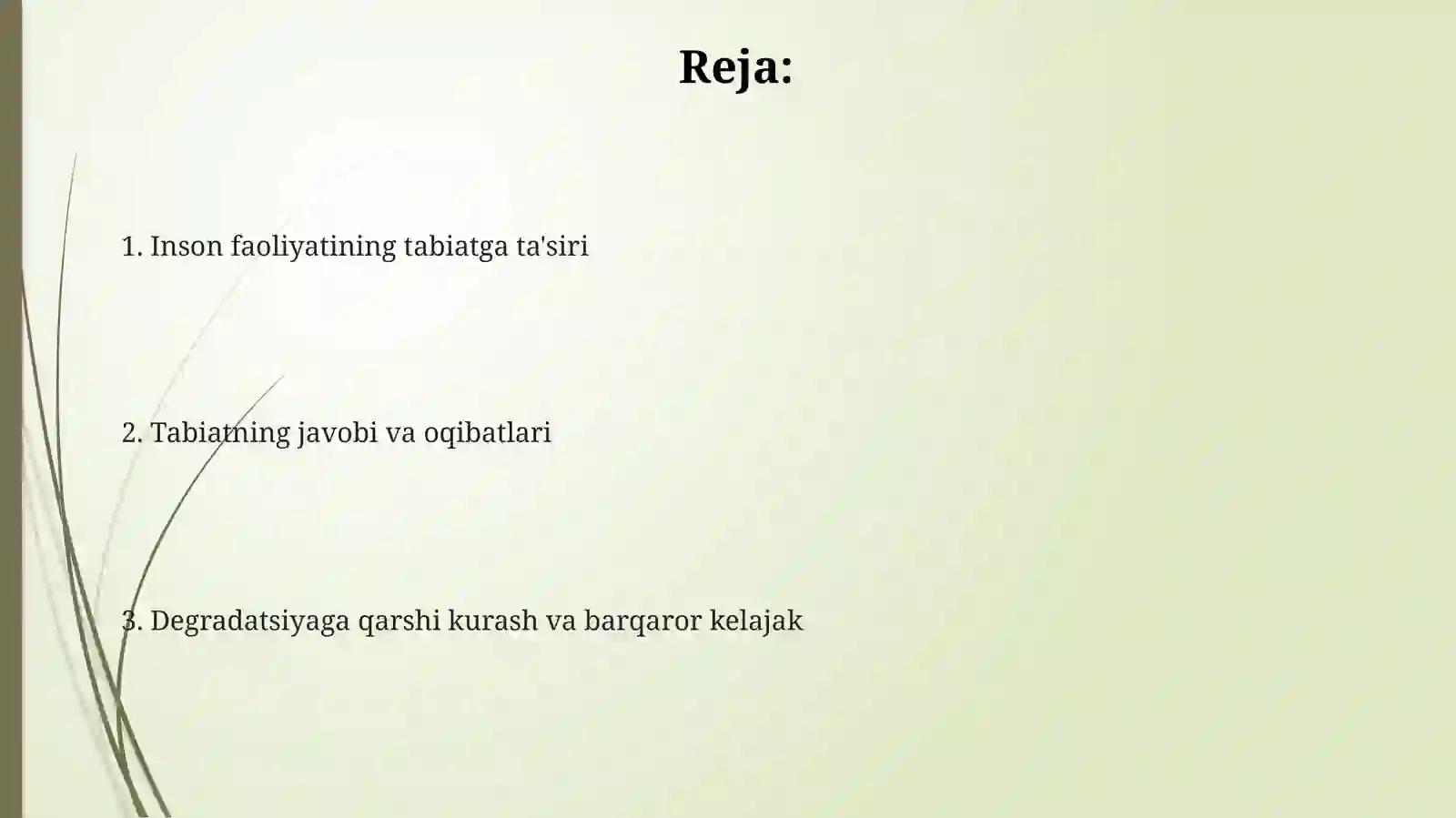 Reja:

1. Inson faoliyatining tabiatga ta'siri

2. Tabiatning javobi va oqibatlari

3. Degradatsiyaga qarshi kurash va barqaror kelajak